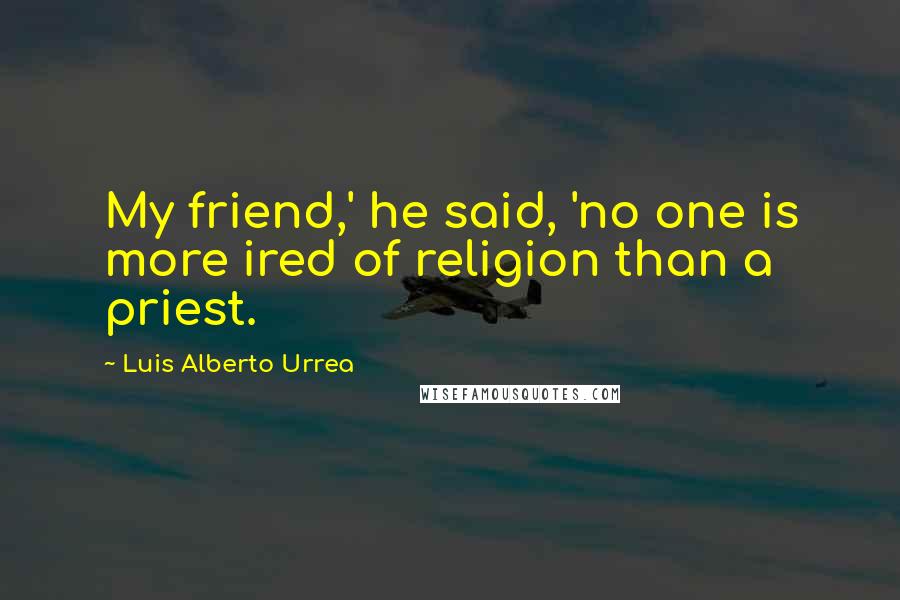 My friend,' he said, 'no one is more ired of religion than a priest.

~ Luis Alberto Urrea

WISEFAMOUSQUOTES.COM